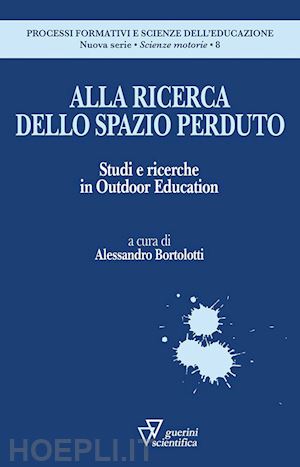 PROCESSI FORMATIVI E SCIENZE DELL'EDUCAZIONE
Nuova serie • Scienze motorie • 8

ALLA RICERCA
DELLO SPAZIO PERDUTO

Studi e ricerche
in Outdoor Education

a cura di
Alessandro Bortolotti

guerini
scientifica

HOEPLI.IT